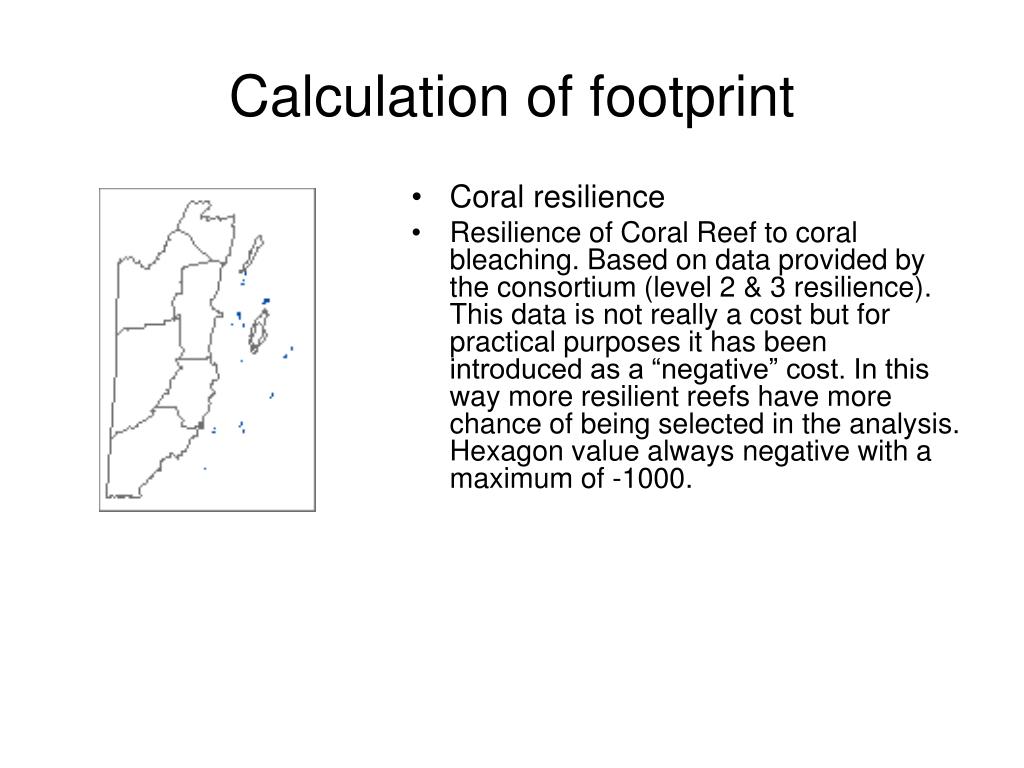 Calculation of footprint

• Coral resilience
• Resilience of Coral Reef to coral bleaching. Based on data provided by the consortium (level 2 & 3 resilience). This data is not really a cost but for practical purposes it has been introduced as a “negative” cost. In this way more resilient reefs have more chance of being selected in the analysis. Hexagon value always negative with a maximum of -1000.